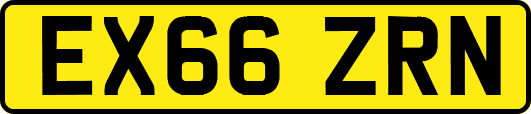 EX66 ZRN